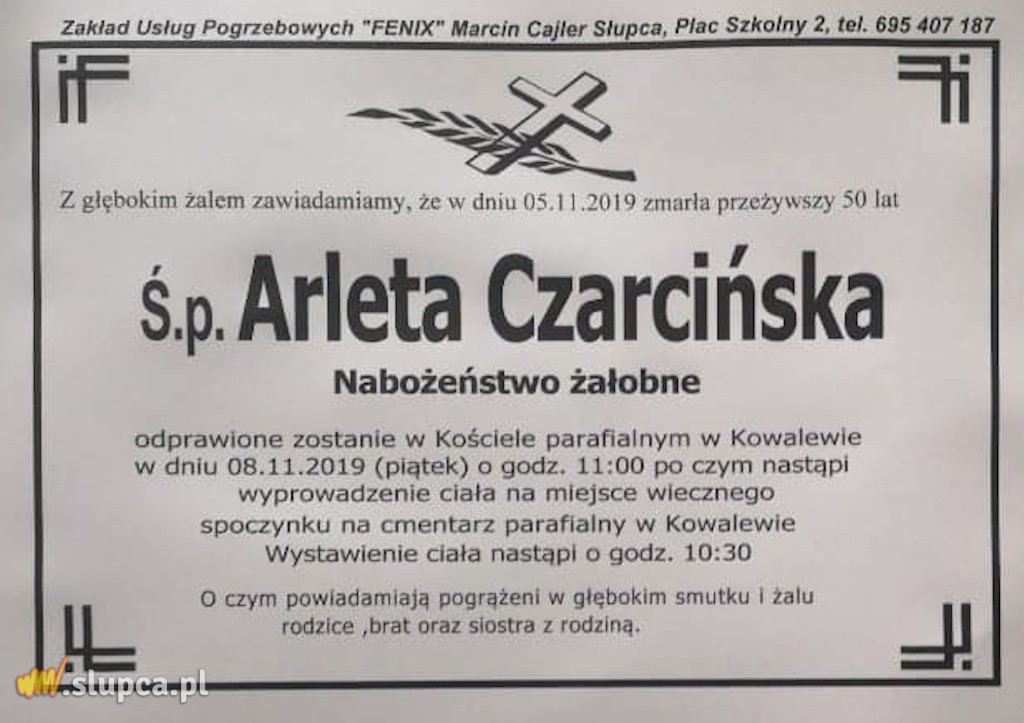 Zakład Usług Pogrzebowych "FENIX" Marcin Cajler Słupca, Plac Szkolny 2, tel. 695 407 187

Z głębokim żalem zawiadamiamy, że w dniu 05.11.2019 zmarła przeżywszy 50 lat

Ś.p. Arleta Czarcińska

Nabożeństwo żałobne

odprawione zostanie w Kościele parafialnym w Kowalewie w dniu 08.11.2019 (piątek) o godz. 11:00 po czym nastąpi wyprowadzenie ciała na miejsce wiecznego spoczynku na cmentarz parafialny w Kowalewie Wystawienie ciała nastąpi o godz. 10:30

O czym powiadamiają pogrążeni w głębokim smutku i żalu rodzice ,brat oraz siostra z rodziną.

www.slupca.pl